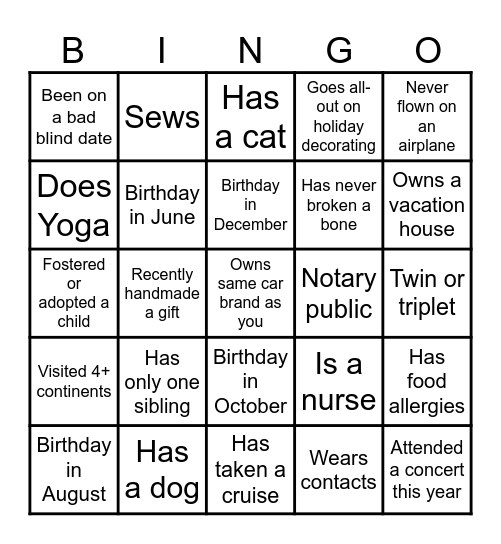 | B | I | N | G | O |
|---|---|---|---|---|
| Been on a bad blind date | Sews | Has a cat | Goes all-out on holiday decorating | Never flown on an airplane |
| Does Yoga | Birthday in June | Birthday in December | Has never broken a bone | Owns a vacation house |
| Fostered or adopted a child | Recently handmade a gift | Owns same car brand as you | Notary public | Twin or triplet |
| Visited 4+ continents | Has only one sibling | Birthday in October | Is a nurse | Has food allergies |
| Birthday in August | Has a dog | Has taken a cruise | Wears contacts | Attended a concert this year |